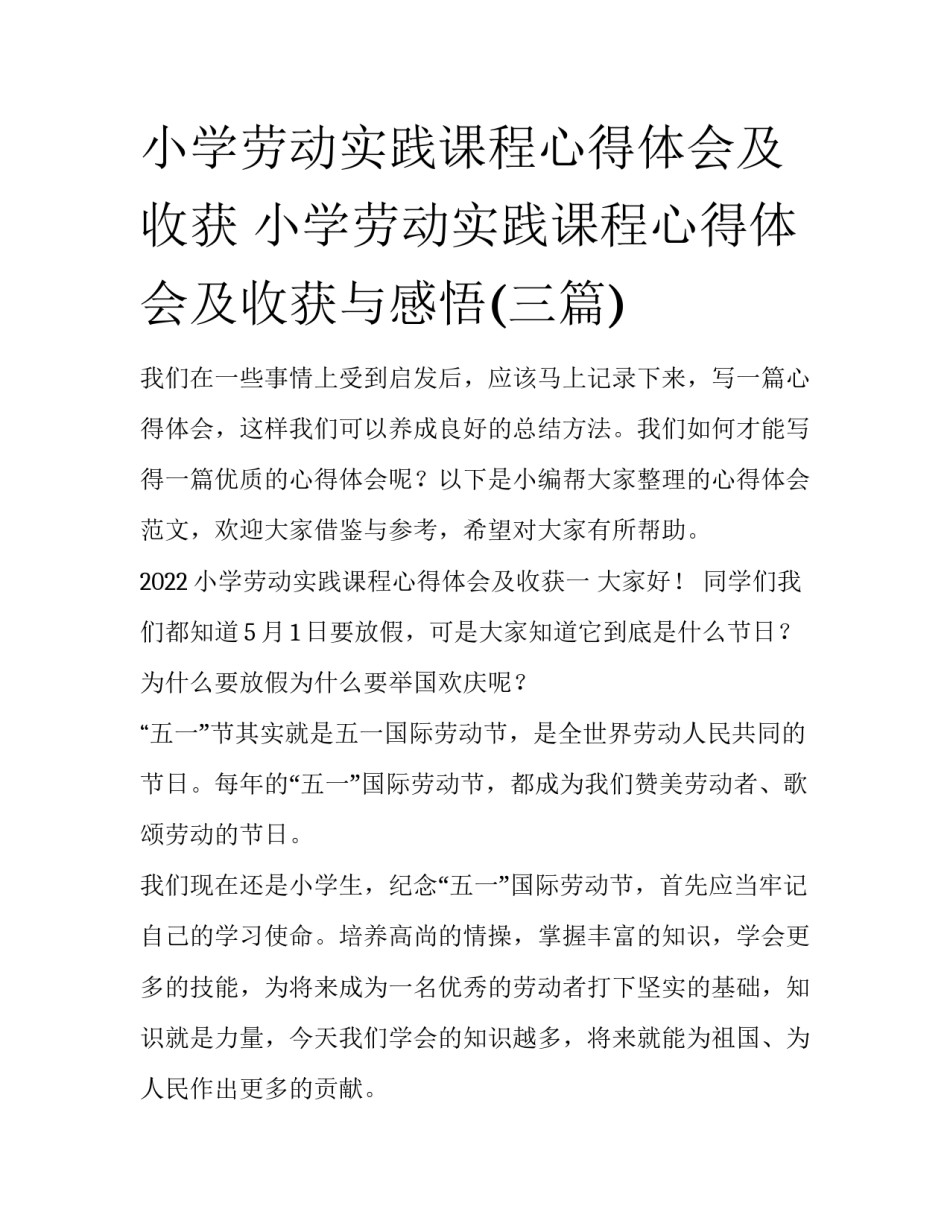 小学劳动实践课程心得体会及收获 小学劳动实践课程心得体会及收获与感悟(三篇)

我们在一些事情上受到启发后，应该马上记录下来，写一篇心得体会，这样我们可以养成良好的总结方法。我们如何才能写得一篇优质的心得体会呢？以下是小编帮大家整理的心得体会范文，欢迎大家借鉴与参考，希望对大家有所帮助。

2022 小学劳动实践课程心得体会及收获一 大家好！ 同学们我们都知道 5 月 1 日要放假，可是大家知道它到底是什么节日？为什么要放假为什么要举国欢庆呢？

“五一”节其实就是五一国际劳动节，是全世界劳动人民共同的节日。每年的“五一”国际劳动节，都成为我们赞美劳动者、歌颂劳动的节日。

我们现在还是小学生，纪念“五一”国际劳动节，首先应当牢记自己的学习使命。培养高尚的情操，掌握丰富的知识，学会更多的技能，为将来成为一名优秀的劳动者打下坚实的基础，知识就是力量，今天我们学会的知识越多，将来就能为祖国、为人民作出更多的贡献。